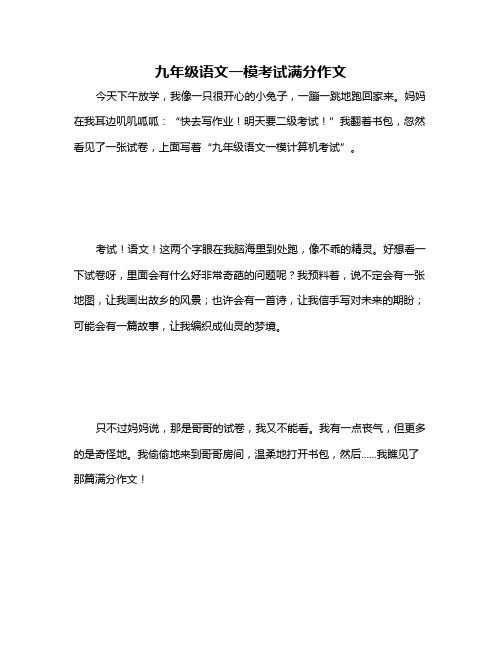 九年级语文一模考试满分作文

今天下午放学，我像一只很开心的小兔子，一蹦一跳地跑回家来。妈妈在我耳边叽叽呱呱：“快去写作业！明天要二级考试！”我翻着书包，忽然看见了一张试卷，上面写着“九年级语文一模计算机考试”。

考试！语文！这两个字眼在我脑海里到处跑，像不乖的精灵。好想看一下试卷呀，里面会有什么好非常奇葩的问题呢？我预料着，说不定会有一张地图，让我画出故乡的风景；也许会有一首诗，让我信手写对未来的期盼；可能会有一篇故事，让我编织成仙灵的梦境。

只不过妈妈说，那是哥哥的试卷，我又不能看。我有一点丧气，但更多的是奇怪地。我偷偷地来到哥哥房间，温柔地打开书包，然后……我瞧见了那篇满分作文！